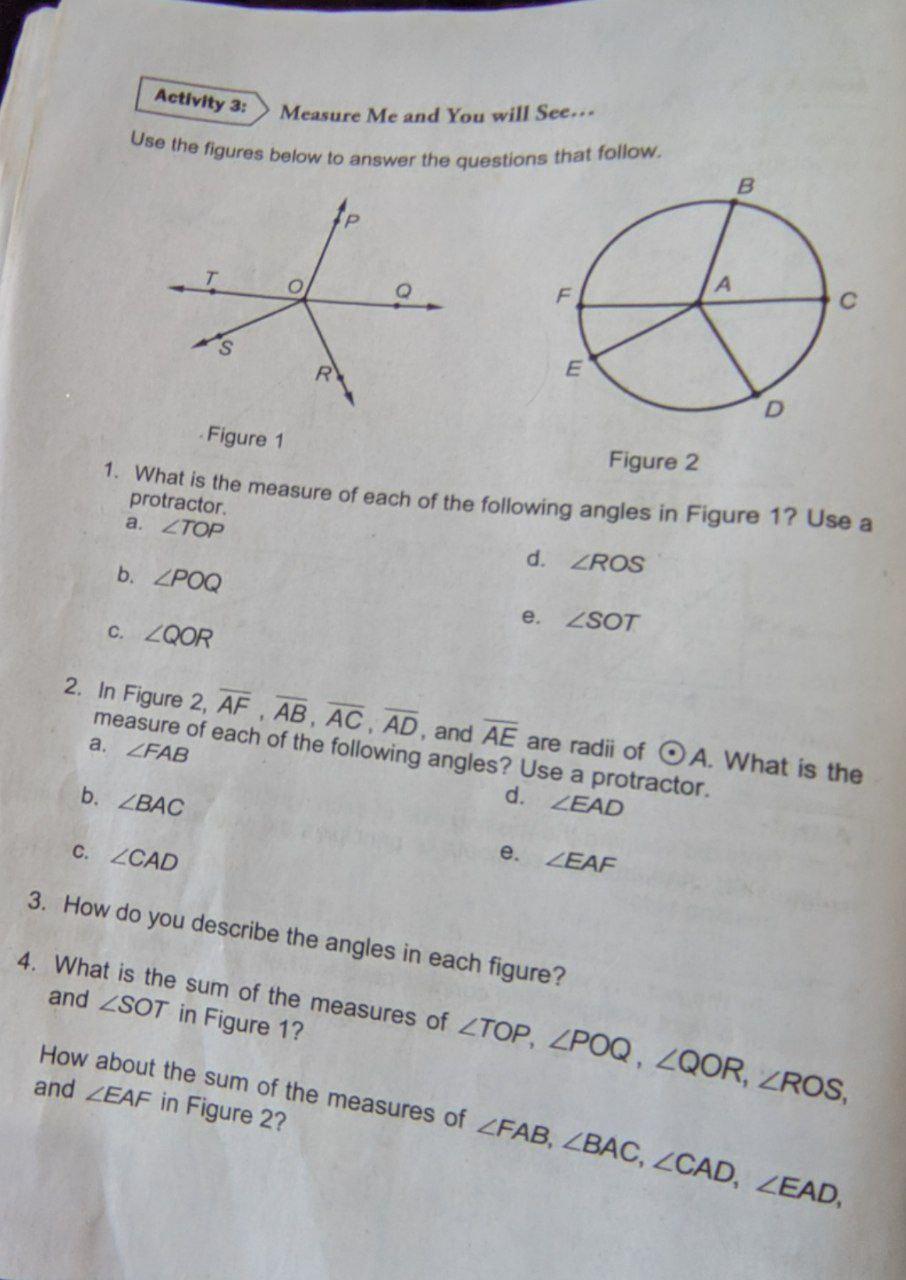 Activity 3: Measure Me and You will See…

Use the figures below to answer the questions that follow.

P
T
O
Q
S
R
Figure 1

B
F
A
C
E
D
Figure 2

1. What is the measure of each of the following angles in Figure 1? Use a protractor.
a. $\angle TOP$
b. $\angle POQ$
c. $\angle QOR$
d. $\angle ROS$
e. $\angle SOT$

2. In Figure 2, $\overline{AF}$, $\overline{AB}$, $\overline{AC}$, $\overline{AD}$, and $\overline{AE}$ are radii of $\odot A$. What is the measure of each of the following angles? Use a protractor.
a. $\angle FAB$
b. $\angle BAC$
c. $\angle CAD$
d. $\angle EAD$
e. $\angle EAF$

3. How do you describe the angles in each figure?

4. What is the sum of the measures of $\angle TOP$, $\angle POQ$, $\angle QOR$, $\angle ROS$, and $\angle SOT$ in Figure 1?

How about the sum of the measures of $\angle FAB$, $\angle BAC$, $\angle CAD$, $\angle EAD$, and $\angle EAF$ in Figure 2?